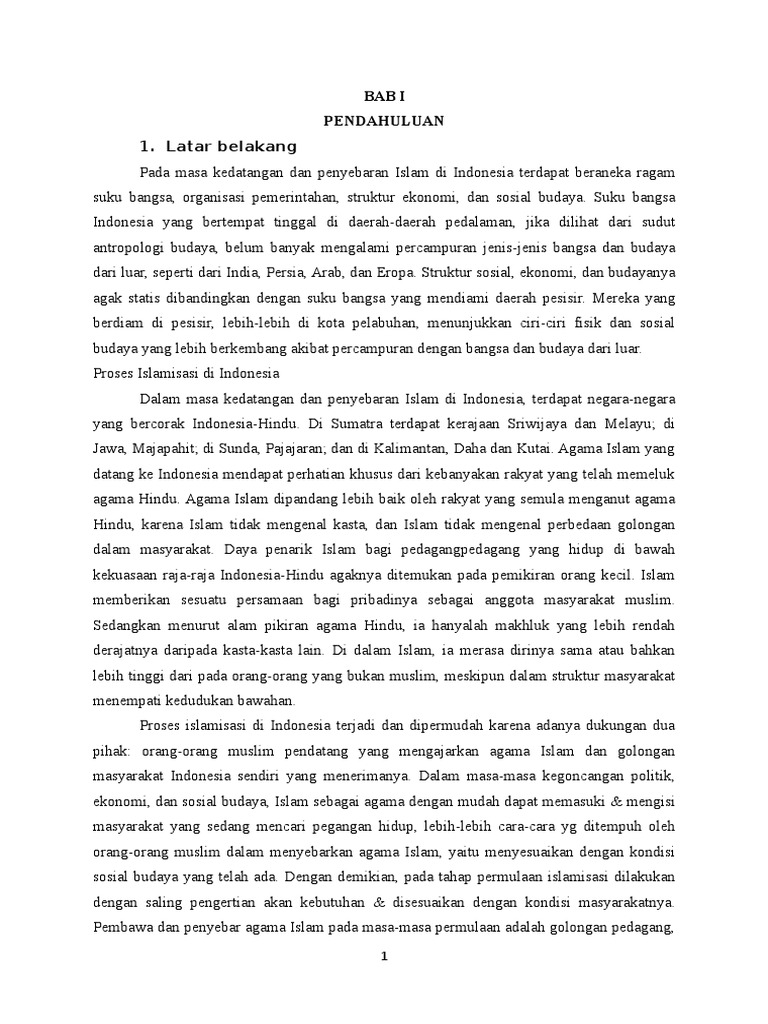 BAB I
PENDAHULUAN

1. Latar belakang

Pada masa kedatangan dan penyebaran Islam di Indonesia terdapat beraneka ragam suku bangsa, organisasi pemerintahan, struktur ekonomi, dan sosial budaya. Suku bangsa Indonesia yang bertempat tinggal di daerah-daerah pedalaman, jika dilihat dari sudut antropologi budaya, belum banyak mengalami percampuran jenis-jenis bangsa dan budaya dari luar, seperti dari India, Persia, Arab, dan Eropa. Struktur sosial, ekonomi, dan budayanya agak statis dibandingkan dengan suku bangsa yang mendiami daerah pesisir. Mereka yang berdiam di pesisir, lebih-lebih di kota pelabuhan, menunjukkan ciri-ciri fisik dan sosial budaya yang lebih berkembang akibat percampuran dengan bangsa dan budaya dari luar.

Proses Islamisasi di Indonesia

Dalam masa kedatangan dan penyebaran Islam di Indonesia, terdapat negara-negara yang bercorak Indonesia-Hindu. Di Sumatra terdapat kerajaan Sriwijaya dan Melayu; di Jawa, Majapahit; di Sunda, Pajajaran; dan di Kalimantan, Daha dan Kutai. Agama Islam yang datang ke Indonesia mendapat perhatian khusus dari kebanyakan rakyat yang telah memeluk agama Hindu. Agama Islam dipandang lebih baik oleh rakyat yang semula menganut agama Hindu, karena Islam tidak mengenal kasta, dan Islam tidak mengenal perbedaan golongan dalam masyarakat. Daya penarik Islam bagi pedagangpedagang yang hidup di bawah kekuasaan raja-raja Indonesia-Hindu agaknya ditemukan pada pemikiran orang kecil. Islam memberikan sesuatu persamaan bagi pribadinya sebagai anggota masyarakat muslim. Sedangkan menurut alam pikiran agama Hindu, ia hanyalah makhluk yang lebih rendah derajatnya daripada kasta-kasta lain. Di dalam Islam, ia merasa dirinya sama atau bahkan lebih tinggi dari pada orang-orang yang bukan muslim, meskipun dalam struktur masyarakat menempati kedudukan bawahan.

Proses islamisasi di Indonesia terjadi dan dipermudah karena adanya dukungan dua pihak: orang-orang muslim pendatang yang mengajarkan agama Islam dan golongan masyarakat Indonesia sendiri yang menerimanya. Dalam masa-masa kegoncangan politik, ekonomi, dan sosial budaya, Islam sebagai agama dengan mudah dapat memasuki & mengisi masyarakat yang sedang mencari pegangan hidup, lebih-lebih cara-cara yg ditempuh oleh orang-orang muslim dalam menyebarkan agama Islam, yaitu menyesuaikan dengan kondisi sosial budaya yang telah ada. Dengan demikian, pada tahap permulaan islamisasi dilakukan dengan saling pengertian akan kebutuhan & disesuaikan dengan kondisi masyarakatnya. Pembawa dan penyebar agama Islam pada masa-masa permulaan adalah golongan pedagang,

1